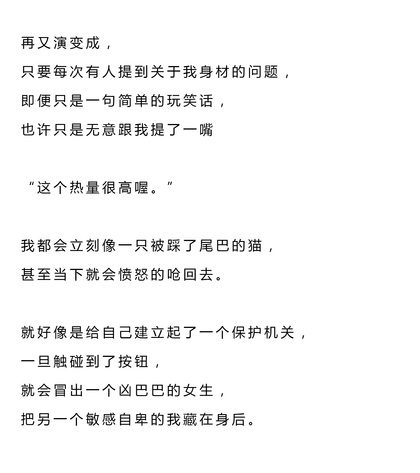 再又演变成，
只要每次有人提到关于我身材的问题，
即便只是一句简单的玩笑话，
也许只是无意跟我提了一嘴

“这个热量很高喔。”

我都会立刻像一只被踩了尾巴的猫，
甚至当下就会愤怒的呛回去。

就好像是给自己建立起了一个保护机关，
一旦触碰到了按钮，
就会冒出一个凶巴巴的女生，
把另一个敏感自卑的我藏在身后。